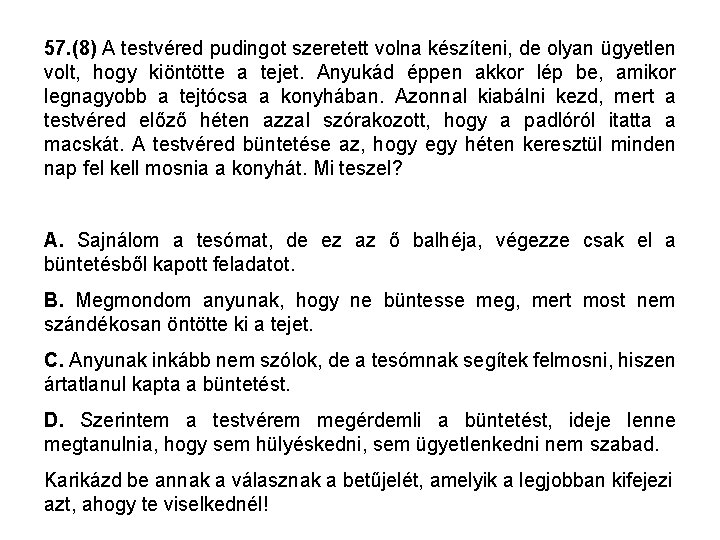 57.(8) A testvéred pudingot szeretett volna készíteni, de olyan ügyetlen volt, hogy kiöntötte a tejet. Anyukád éppen akkor lép be, amikor legnagyobb a tejtócsa a konyhában. Azonnal kiabálni kezd, mert a testvéred előző héten azzal szórakozott, hogy a padlóról itatta a macskát. A testvéred büntetése az, hogy egy héten keresztül minden nap fel kell mosnia a konyhát. Mi teszel?

A. Sajnálom a tesómat, de ez az ő balhéja, végezze csak el a büntetésből kapott feladatot.

B. Megmondom anyunak, hogy ne büntesse meg, mert most nem szándékosan öntötte ki a tejet.

C. Anyunak inkább nem szólok, de a tesómnak segítek felmosni, hiszen ártatlanul kapta a büntetést.

D. Szerintem a testvérem megérdemli a büntetést, ideje lenne megtanulnia, hogy sem hülyéskedni, sem ügyetlenkedni nem szabad.

Karikázd be annak a válasznak a betűjelét, amelyik a legjobban kifejezi azt, ahogy te viselkednél!